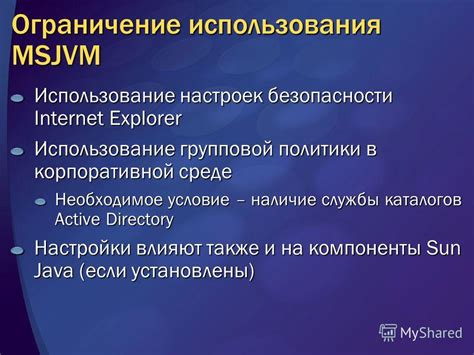 Ограничение использования MSJVM

Использование настроек безопасности Internet Explorer

Использование групповой политики в корпоративной среде

Необходимое условие – наличие службы каталогов Active Directory

Настройки влияют также и на компоненты Sun Java (если установлены)

MyShared